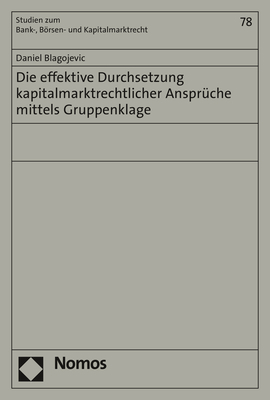 Studien zum
Bank-, Börsen- und Kapitalmarktrecht

78

Daniel Blagojevic

Die effektive Durchsetzung kapitalmarktrechtlicher Ansprüche mittels Gruppenklage

Nomos